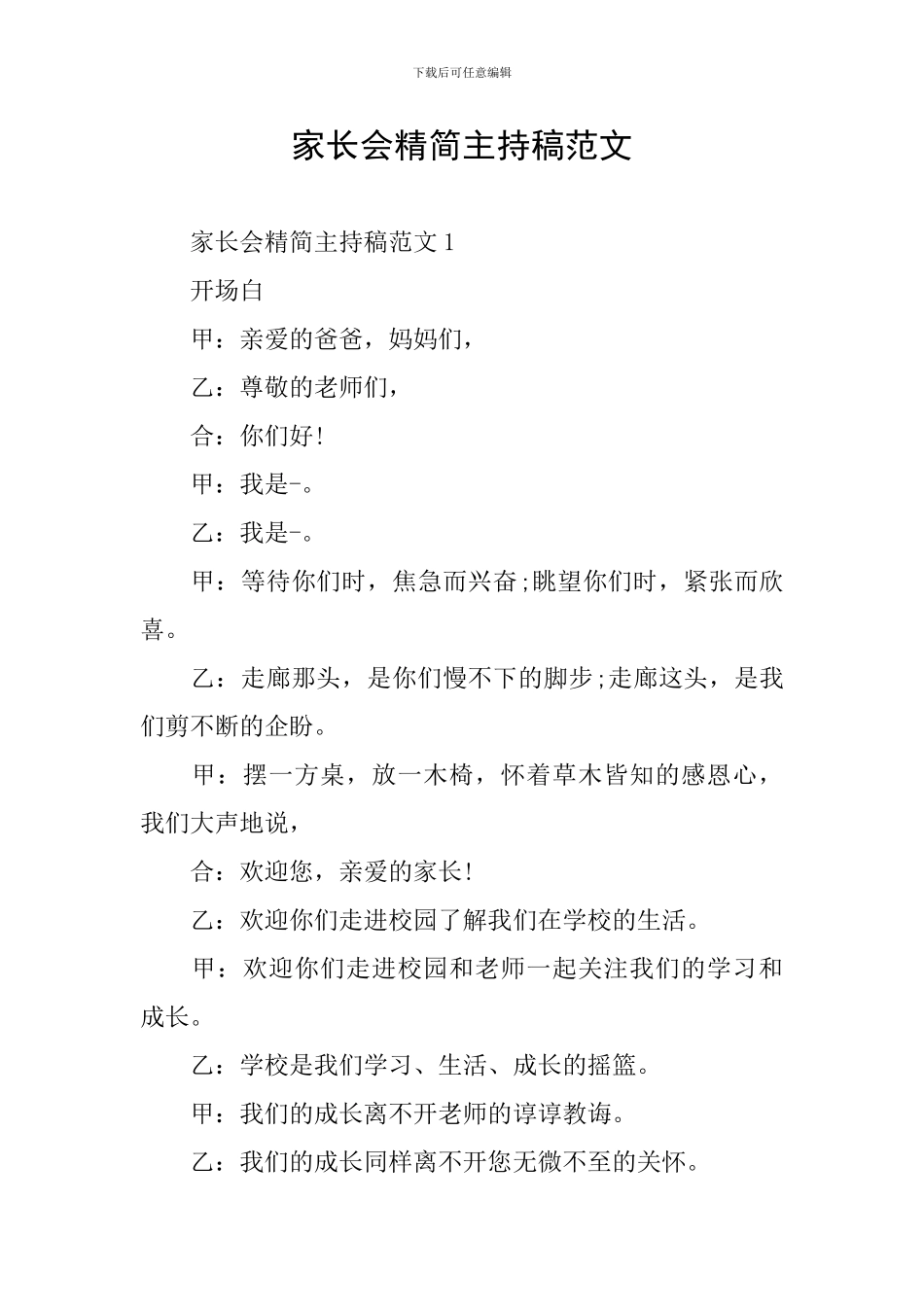 下载后可任意编辑

家长会精简主持稿范文

家长会精简主持稿范文 1

开场白

甲：亲爱的爸爸，妈妈们，

乙：尊敬的老师们，

合：你们好!

甲：我是-。

乙：我是-。

甲：等待你们时，焦急而兴奋;眺望你们时，紧张而欣喜。

乙：走廊那头，是你们慢不下的脚步;走廊这头，是我们剪不断的企盼。

甲：摆一方桌，放一木椅，怀着草木皆知的感恩心，我们大声地说，

合：欢迎您，亲爱的家长!

乙：欢迎你们走进校园了解我们在学校的生活。

甲：欢迎你们走进校园和老师一起关注我们的学习和成长。

乙：学校是我们学习、生活、成长的摇篮。

甲：我们的成长离不开老师的谆谆教诲。

乙：我们的成长同样离不开您无微不至的关怀。